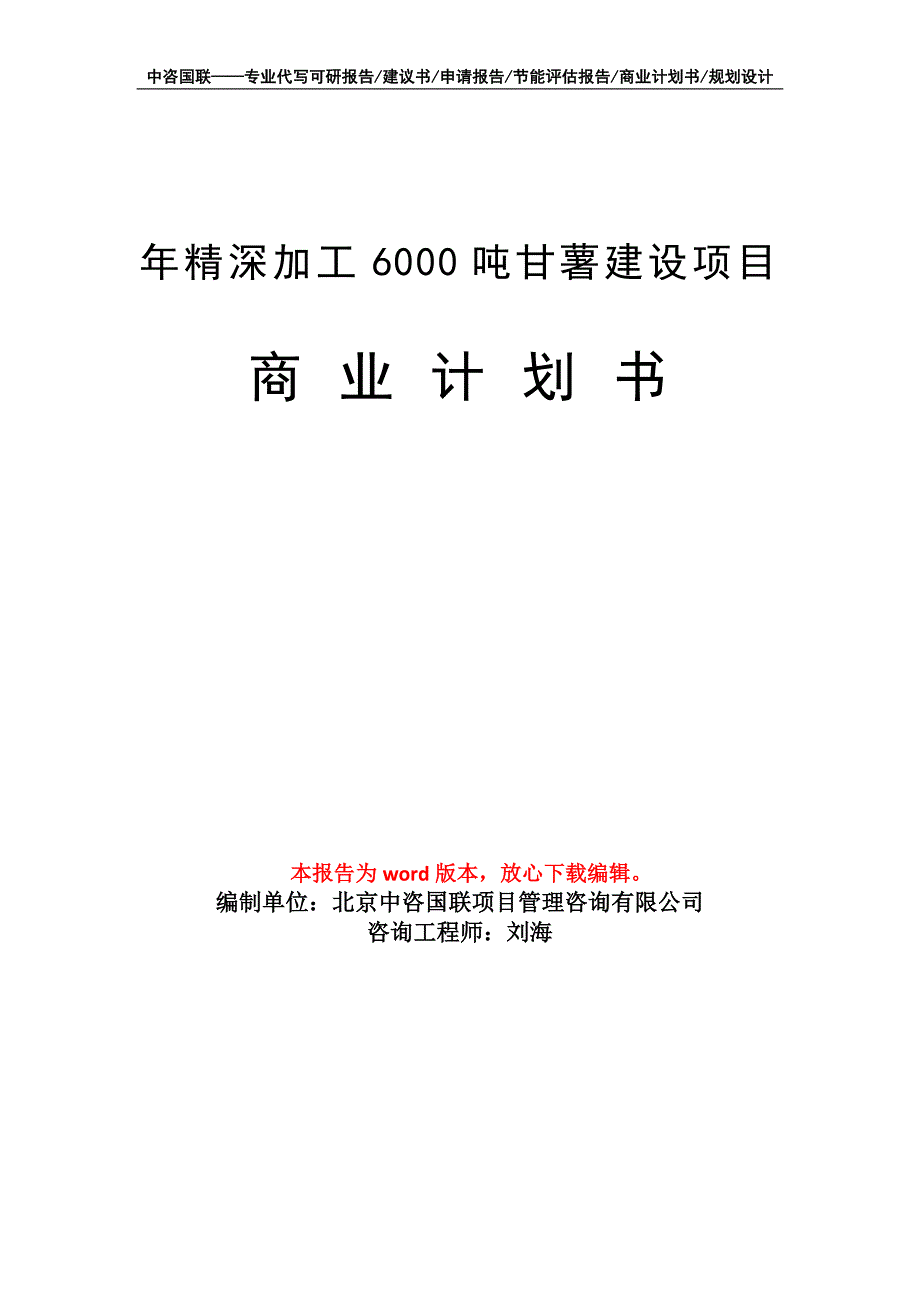 中咨国联——专业代写可研报告/建议书/申请报告/节能评估报告/商业计划书/规划设计

年精深加工 6000 吨甘薯建设项目

商 业 计 划 书

本报告为 word 版本，放心下载编辑。
编制单位：北京中咨国联项目管理咨询有限公司
咨询工程师：刘海